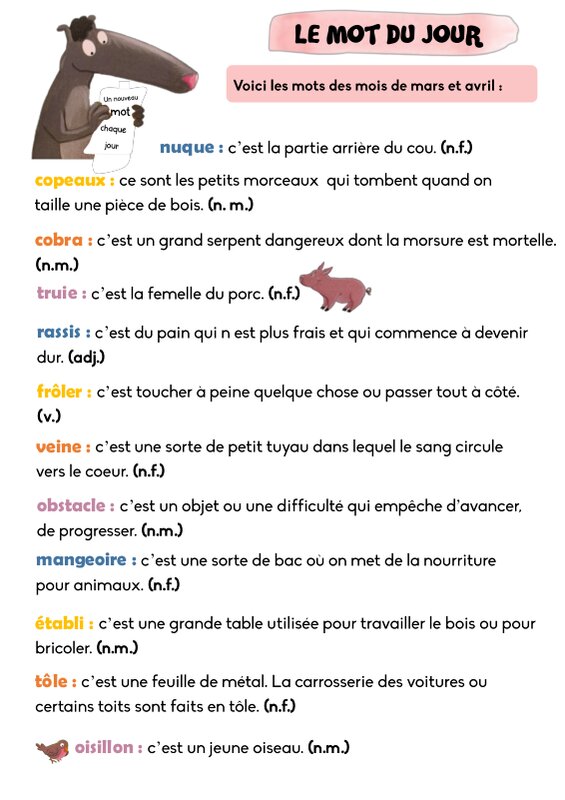 LE MOT DU JOUR

Voici les mots des mois de mars et avril :

Un nouveau mot chaque jour

nuque : c'est la partie arrière du cou. (n.f.)

copeaux : ce sont les petits morceaux qui tombent quand on taille une pièce de bois. (n. m.)

cobra : c'est un grand serpent dangereux dont la morsure est mortelle. (n.m.)

truie : c'est la femelle du porc. (n.f.)

rassis : c'est du pain qui n est plus frais et qui commence à devenir dur. (adj.)

frôler : c'est toucher à peine quelque chose ou passer tout à côté. (v.)

veine : c'est une sorte de petit tuyau dans lequel le sang circule vers le coeur. (n.f.)

obstacle : c'est un objet ou une difficulté qui empêche d'avancer, de progresser. (n.m.)

mangeoire : c'est une sorte de bac où on met de la nourriture pour animaux. (n.f.)

établi : c'est une grande table utilisée pour travailler le bois ou pour bricoler. (n.m.)

tôle : c'est une feuille de métal. La carrosserie des voitures ou certains toits sont faits en tôle. (n.f.)

oisillon : c'est un jeune oiseau. (n.m.)